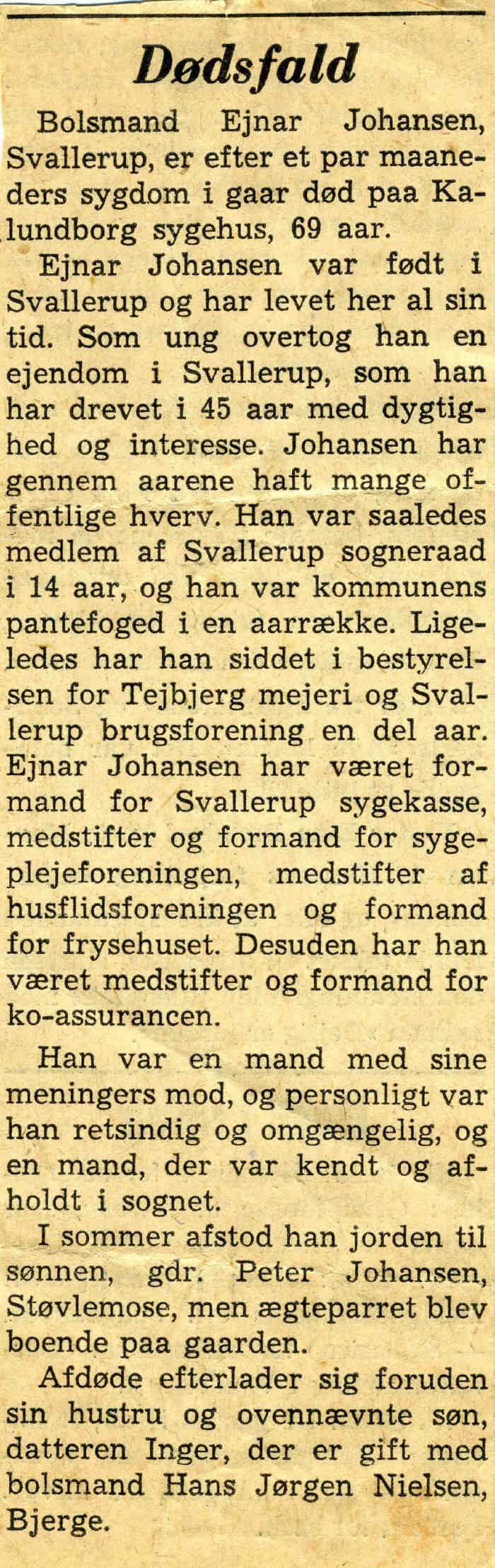 Dødsfald

Bolsmand Ejnar Johansen, Svallerup, er efter et par maaneders sygdom i gaar død paa Kalundborg sygehus, 69 aar.

Ejnar Johansen var født i Svallerup og har levet her al sin tid. Som ung overtog han en ejendom i Svallerup, som han har drevet i 45 aar med dygtighed og interesse. Johansen har gennem aarene haft mange offentlige hverv. Han var saaledes medlem af Svallerup sogneraad i 14 aar, og han var kommunens pantefoged i en aarrække. Ligeledes har han siddet i bestyrelsen for Tejbjerg mejeri og Svallerup brugsforening en del aar. Ejnar Johansen har været formand for Svallerup sygekasse, medstifter og formand for sygeplejeforeningen, medstifter af husflidsforeningen og formand for frysehuset. Desuden har han været medstifter og formand for ko-assurancen.

Han var en mand med sine meningers mod, og personligt var han retsindig og omgængelig, og en mand, der var kendt og afholdt i sognet.

I sommer afstod han jorden til sønnen, gdr. Peter Johansen, Støvlemose, men ægteparret blev boende paa gaarden.

Afdøde efterlader sig foruden sin hustru og ovennævnte søn, datteren Inger, der er gift med bolsmand Hans Jørgen Nielsen, Bjerge.